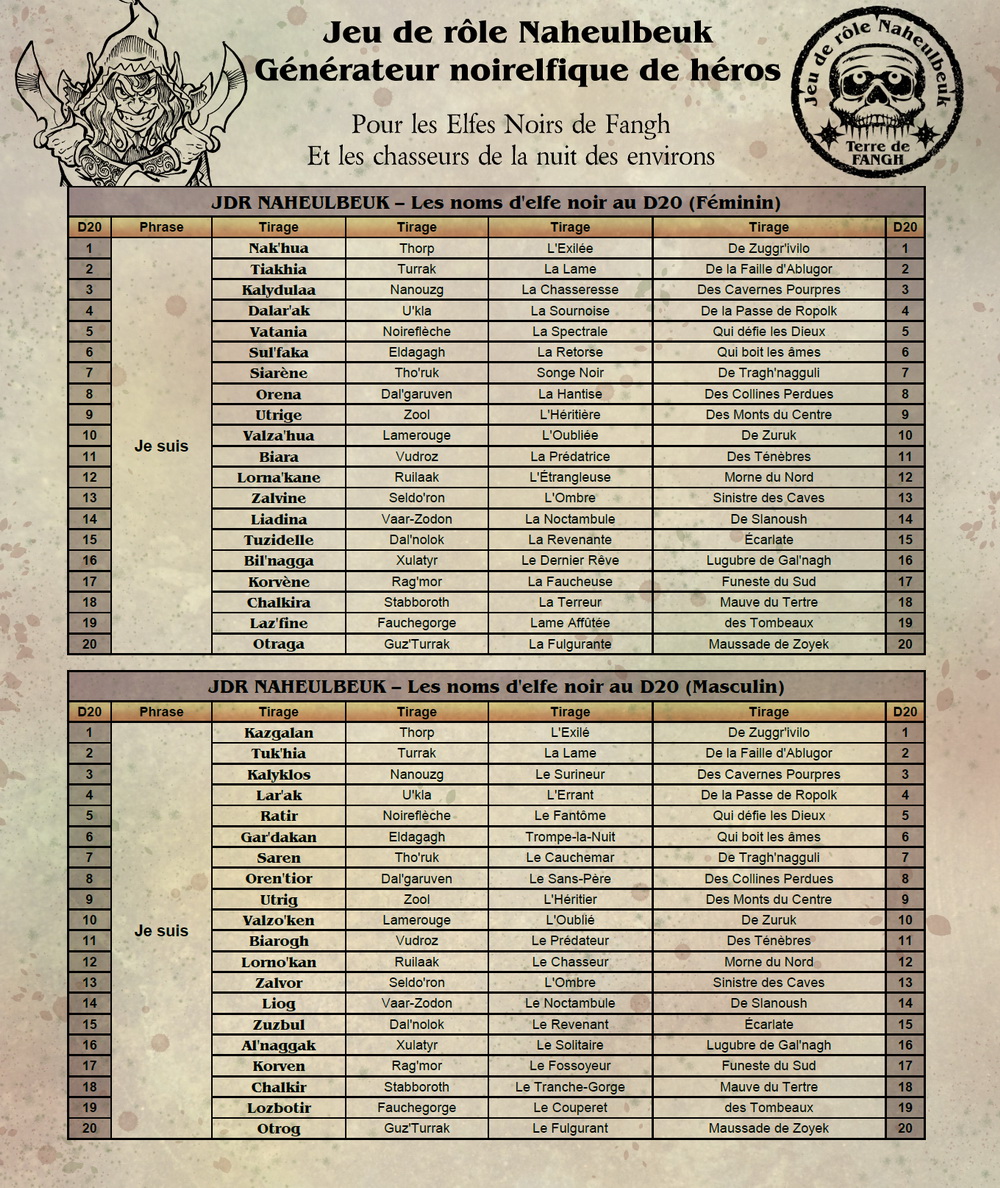 Jeu de rôle Naheulbeuk
Générateur noirelfique de héros

Pour les Elfes Noirs de Fangh
Et les chasseurs de la nuit des environs

Jeu de rôle Naheulbeuk
Terre de FANGH

JDR NAHEULBEUK – Les noms d'elfe noir au D20 (Féminin)

| D20 | Phrase | Tirage | Tirage | Tirage | Tirage | D20 |
|---|---|---|---|---|---|---|
| 1 | Je suis | Nak'hua | Thorp | L'Exilée | De Zuggr'ivilo | 1 |
| 2 | | Tiakhia | Turrak | La Lame | De la Faille d'Ablugor | 2 |
| 3 | | Kalydulaa | Nanouzg | La Chasseresse | Des Cavernes Pourpres | 3 |
| 4 | | Dalar'ak | U'kla | La Sournoise | De la Passe de Ropolk | 4 |
| 5 | | Vatania | Noireflèche | La Spectrale | Qui défie les Dieux | 5 |
| 6 | | Sul'faka | Eldagagh | La Retorse | Qui boit les âmes | 6 |
| 7 | | Siarène | Tho'ruk | Songe Noir | De Tragh'nagguli | 7 |
| 8 | | Orena | Dal'garuven | La Hantise | Des Collines Perdues | 8 |
| 9 | | Utrige | Zool | L'Héritière | Des Monts du Centre | 9 |
| 10 | | Valza'hua | Lamerouge | L'Oubliée | De Zuruk | 10 |
| 11 | | Biara | Vudroz | La Prédatrice | Des Ténèbres | 11 |
| 12 | | Lorna'kane | Ruilaak | L'Étrangleuse | Morne du Nord | 12 |
| 13 | | Zalvine | Seldo'ron | L'Ombre | Sinistre des Caves | 13 |
| 14 | | Liadina | Vaar-Zodon | La Noctambule | De Slanoush | 14 |
| 15 | | Tuzidelle | Dal'nolok | La Revenante | Écarlate | 15 |
| 16 | | Bil'nagga | Xulatyr | Le Dernier Rêve | Lugubre de Gal'nagh | 16 |
| 17 | | Korvène | Rag'mor | La Faucheuse | Funeste du Sud | 17 |
| 18 | | Chalkira | Stabboroth | La Terreur | Mauve du Tertre | 18 |
| 19 | | Laz'fine | Fauchegorge | Lame Affûtée | des Tombeaux | 19 |
| 20 | | Otraga | Guz'Turrak | La Fulgurante | Maussade de Zoyek | 20 |

JDR NAHEULBEUK – Les noms d'elfe noir au D20 (Masculin)

| D20 | Phrase | Tirage | Tirage | Tirage | Tirage | D20 |
|---|---|---|---|---|---|---|
| 1 | Je suis | Kazgalan | Thorp | L'Exilé | De Zuggr'ivilo | 1 |
| 2 | | Tuk'hia | Turrak | La Lame | De la Faille d'Ablugor | 2 |
| 3 | | Kalyklos | Nanouzg | Le Surineur | Des Cavernes Pourpres | 3 |
| 4 | | Lar'ak | U'kla | L'Errant | De la Passe de Ropolk | 4 |
| 5 | | Ratir | Noireflèche | Le Fantôme | Qui défie les Dieux | 5 |
| 6 | | Gar'dakan | Eldagagh | Trompe-la-Nuit | Qui boit les âmes | 6 |
| 7 | | Saren | Tho'ruk | Le Cauchemar | De Tragh'nagguli | 7 |
| 8 | | Oren'tior | Dal'garuven | Le Sans-Père | Des Collines Perdues | 8 |
| 9 | | Utrig | Zool | L'Héritier | Des Monts du Centre | 9 |
| 10 | | Valzo'ken | Lamerouge | L'Oublié | De Zuruk | 10 |
| 11 | | Biarogh | Vudroz | Le Prédateur | Des Ténèbres | 11 |
| 12 | | Lorno'kan | Ruilaak | Le Chasseur | Morne du Nord | 12 |
| 13 | | Zalvor | Seldo'ron | L'Ombre | Sinistre des Caves | 13 |
| 14 | | Liog | Vaar-Zodon | Le Noctambule | De Slanoush | 14 |
| 15 | | Zuzbul | Dal'nolok | Le Revenant | Écarlate | 15 |
| 16 | | Al'naggak | Xulatyr | Le Solitaire | Lugubre de Gal'nagh | 16 |
| 17 | | Korven | Rag'mor | Le Fossoyeur | Funeste du Sud | 17 |
| 18 | | Chalkir | Stabboroth | Le Tranche-Gorge | Mauve du Tertre | 18 |
| 19 | | Lozbotir | Fauchegorge | Le Couperet | des Tombeaux | 19 |
| 20 | | Otrog | Guz'Turrak | Le Fulgurant | Maussade de Zoyek | 20 |